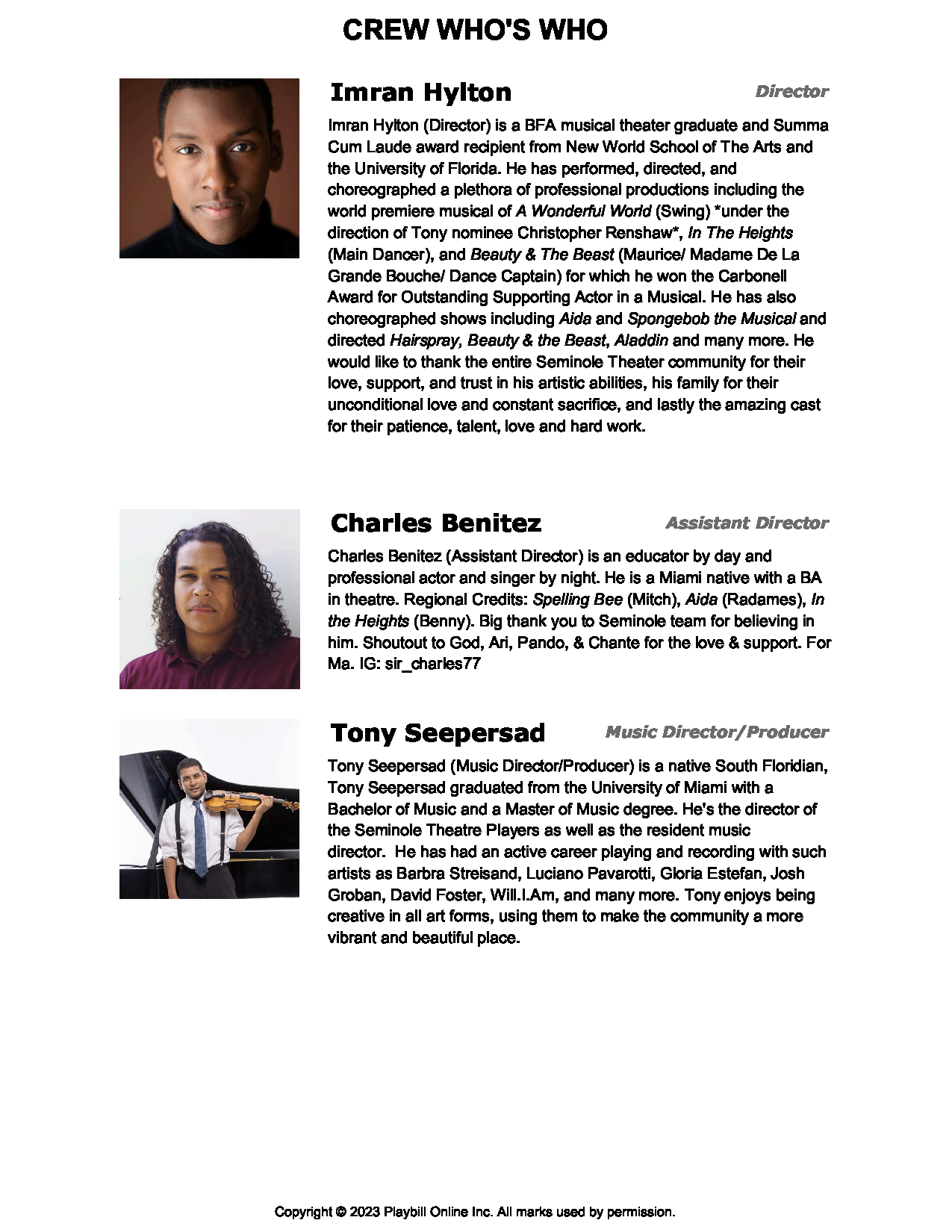 CREW WHO'S WHO

Imran Hylton
Director

Imran Hylton (Director) is a BFA musical theater graduate and Summa Cum Laude award recipient from New World School of The Arts and the University of Florida. He has performed, directed, and choreographed a plethora of professional productions including the world premiere musical of A Wonderful World (Swing) *under the direction of Tony nominee Christopher Renshaw*, In The Heights (Main Dancer), and Beauty & The Beast (Maurice/ Madame De La Grande Bouche/ Dance Captain) for which he won the Carbonell Award for Outstanding Supporting Actor in a Musical. He has also choreographed shows including Aida and Spongebob the Musical and directed Hairspray, Beauty & the Beast, Aladdin and many more. He would like to thank the entire Seminole Theater community for their love, support, and trust in his artistic abilities, his family for their unconditional love and constant sacrifice, and lastly the amazing cast for their patience, talent, love and hard work.

Charles Benitez
Assistant Director

Charles Benitez (Assistant Director) is an educator by day and professional actor and singer by night. He is a Miami native with a BA in theatre. Regional Credits: Spelling Bee (Mitch), Aida (Radames), In the Heights (Benny). Big thank you to Seminole team for believing in him. Shoutout to God, Ari, Pando, & Chante for the love & support. For Ma. IG: sir_charles77

Tony Seepersad
Music Director/Producer

Tony Seepersad (Music Director/Producer) is a native South Floridian, Tony Seepersad graduated from the University of Miami with a Bachelor of Music and a Master of Music degree. He's the director of the Seminole Theatre Players as well as the resident music director. He has had an active career playing and recording with such artists as Barbra Streisand, Luciano Pavarotti, Gloria Estefan, Josh Groban, David Foster, Will.I.Am, and many more. Tony enjoys being creative in all art forms, using them to make the community a more vibrant and beautiful place.

Copyright © 2023 Playbill Online Inc. All marks used by permission.